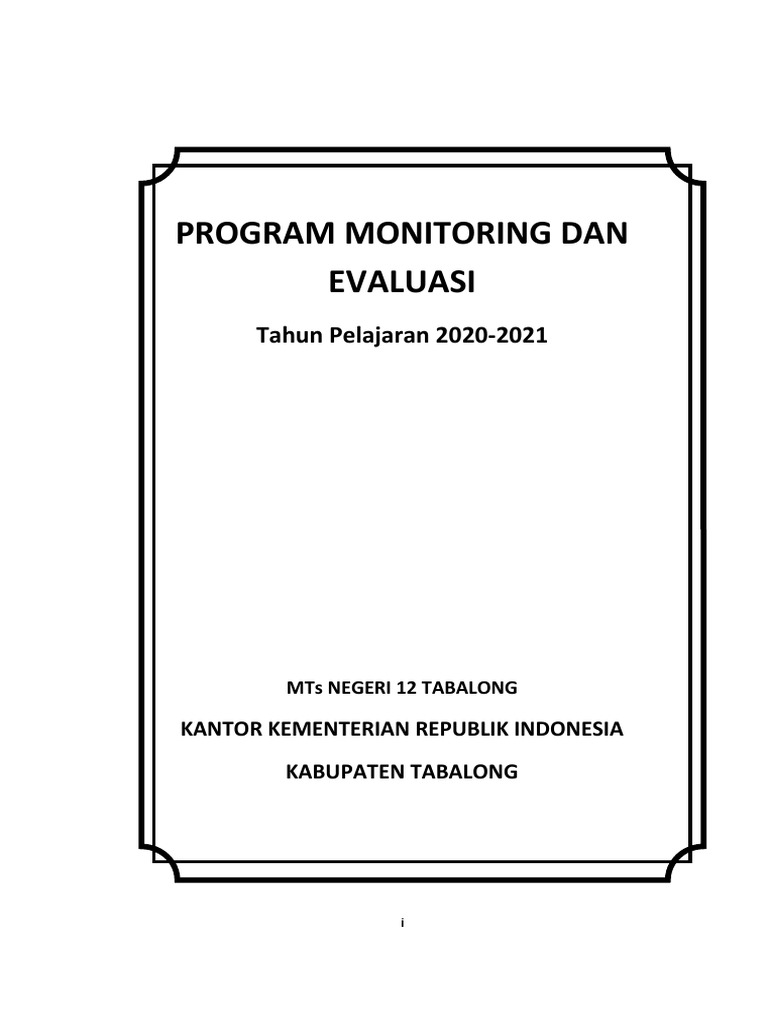 PROGRAM MONITORING DAN EVALUASI

Tahun Pelajaran 2020-2021

MTs NEGERI 12 TABALONG

KANTOR KEMENTERIAN REPUBLIK INDONESIA

KABUPATEN TABALONG

i